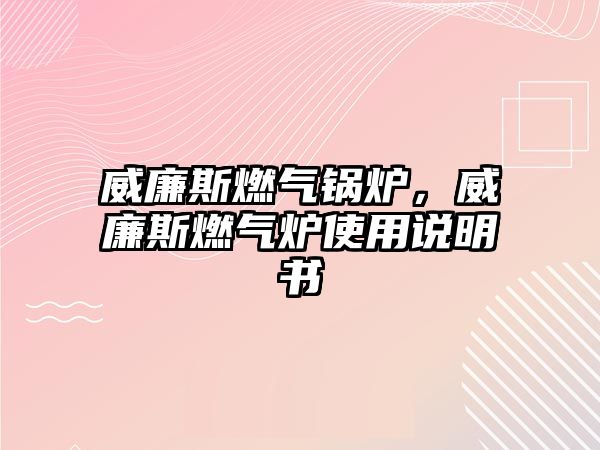 威廉斯燃气锅炉，威廉斯燃气炉使用说明书